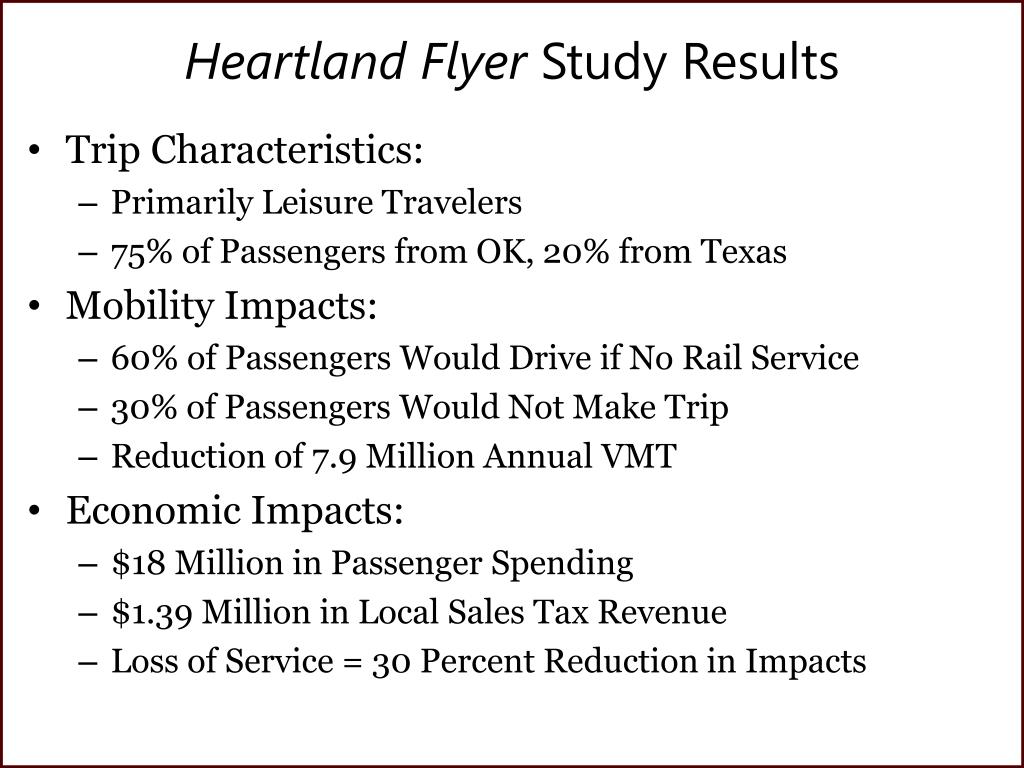 Heartland Flyer Study Results

• Trip Characteristics:
– Primarily Leisure Travelers
– 75% of Passengers from OK, 20% from Texas
• Mobility Impacts:
– 60% of Passengers Would Drive if No Rail Service
– 30% of Passengers Would Not Make Trip
– Reduction of 7.9 Million Annual VMT
• Economic Impacts:
– \$18 Million in Passenger Spending
– \$1.39 Million in Local Sales Tax Revenue
– Loss of Service = 30 Percent Reduction in Impacts